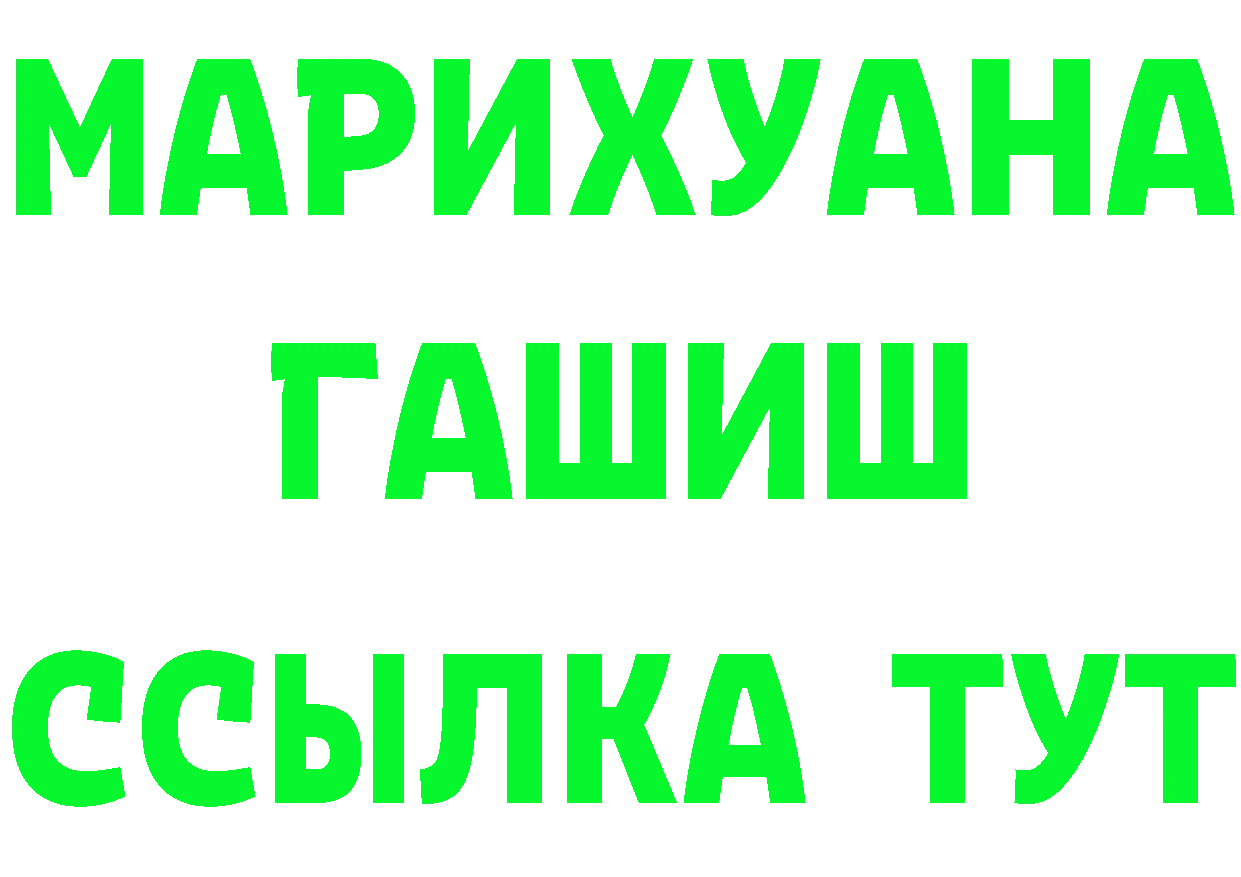 МАРИХУАНА
ГАШИШ
ССЫЛКА ТУТ